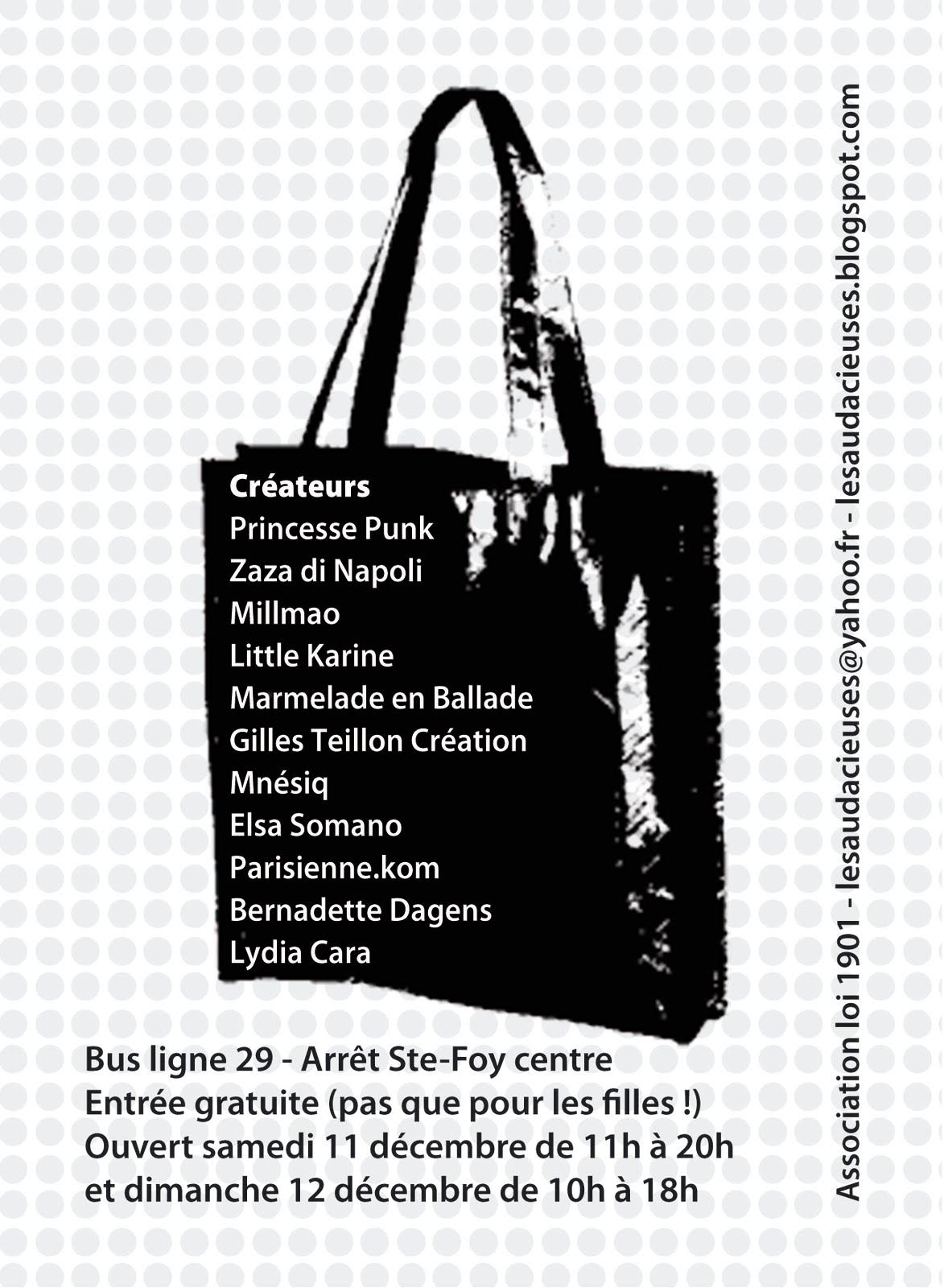 Créateurs
Princesse Punk
Zaza di Napoli
Millmao
Little Karine
Marmelade en Ballade
Gilles Teillon Création
Mnésiq
Elsa Somano
Parisienne.kom
Bernadette Dagens
Lydia Cara

Bus ligne 29 - Arrêt Ste-Foy centre
Entrée gratuite (pas que pour les filles !)
Ouvert samedi 11 décembre de 11h à 20h
et dimanche 12 décembre de 10h à 18h

Association loi 1901 - lesaudacieuses@yahoo.fr - lesaudacieuses.blogspot.com